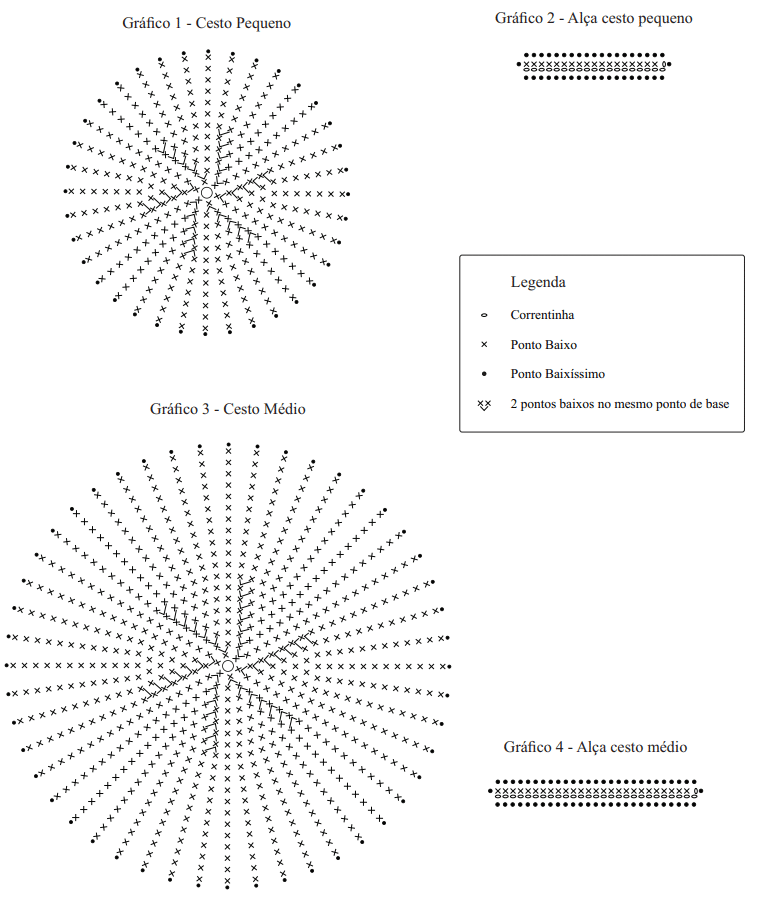 Gráfico 1 - Cesto Pequeno

Gráfico 2 - Alça cesto pequeno

Legenda

Correntinha

Ponto Baixo

Ponto Baixíssimo

2 pontos baixos no mesmo ponto de base

Gráfico 3 - Cesto Médio

Gráfico 4 - Alça cesto médio